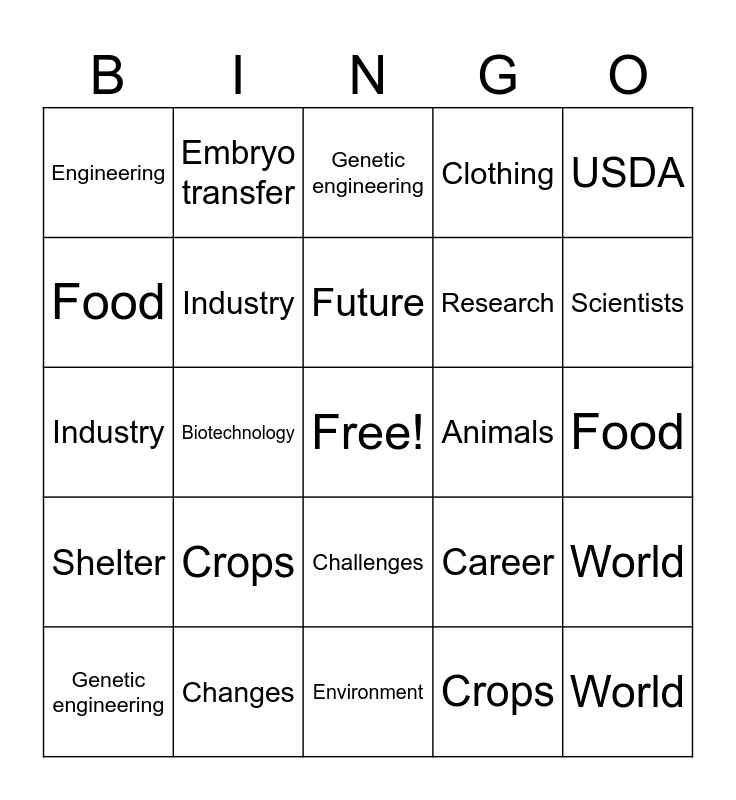 | B | I | N | G | O |
|---|---|---|---|---|
| Engineering | Embryo transfer | Genetic engineering | Clothing | USDA |
| Food | Industry | Future | Research | Scientists |
| Industry | Biotechnology | Free! | Animals | Food |
| Shelter | Crops | Challenges | Career | World |
| Genetic engineering | Changes | Environment | Crops | World |